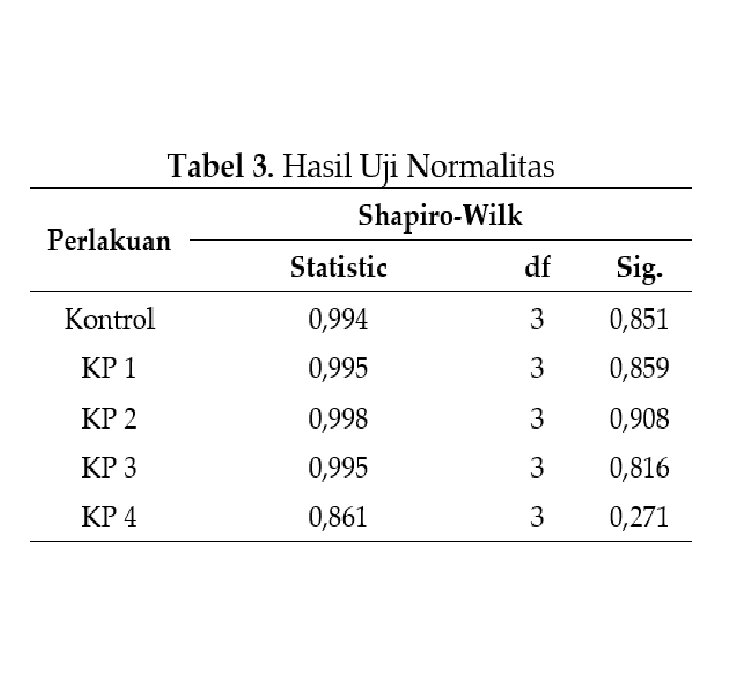 Tabel 3. Hasil Uji Normalitas

| Perlakuan | Shapiro-Wilk | | |
|---|---|---|---|
| | Statistic | df | Sig. |
| Kontrol | 0,994 | 3 | 0,851 |
| KP 1 | 0,995 | 3 | 0,859 |
| KP 2 | 0,998 | 3 | 0,908 |
| KP 3 | 0,995 | 3 | 0,816 |
| KP 4 | 0,861 | 3 | 0,271 |